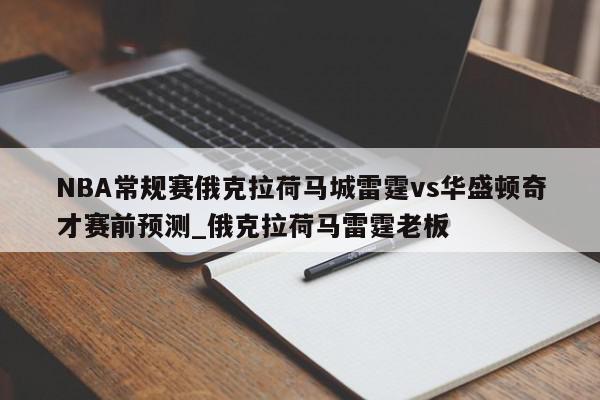 NBA常规赛俄克拉荷马城雷霆vs华盛顿奇才赛前预测_俄克拉荷马雷霆老板